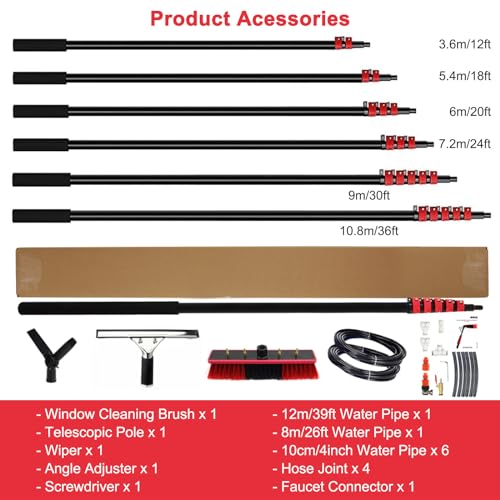 Product Acessories

3.6m/12ft

5.4m/18ft

6m/20ft

7.2m/24ft

9m/30ft

10.8m/36ft

- Window Cleaning Brush x 1
- Telescopic Pole x 1
- Wiper x 1
- Angle Adjuster x 1
- Screwdriver x 1

- 12m/39ft Water Pipe x 1
- 8m/26ft Water Pipe x 1
- 10cm/4inch Water Pipe x 6
- Hose Joint x 4
- Faucet Connector x 1